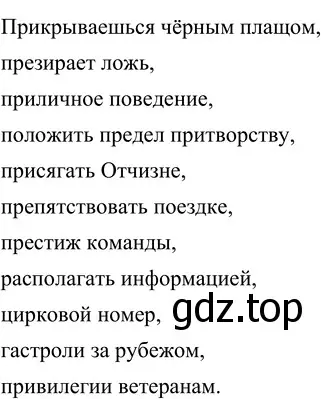 Прикрываешься чёрным плащом,
презирает ложь,
приличное поведение,
положить предел притворству,
присягать Отчизне,
препятствовать поездке,
престиж команды,
располагать информацией,
цирковой номер,
gdz.top
гастроли за рубежом,
привилегии ветеранам.